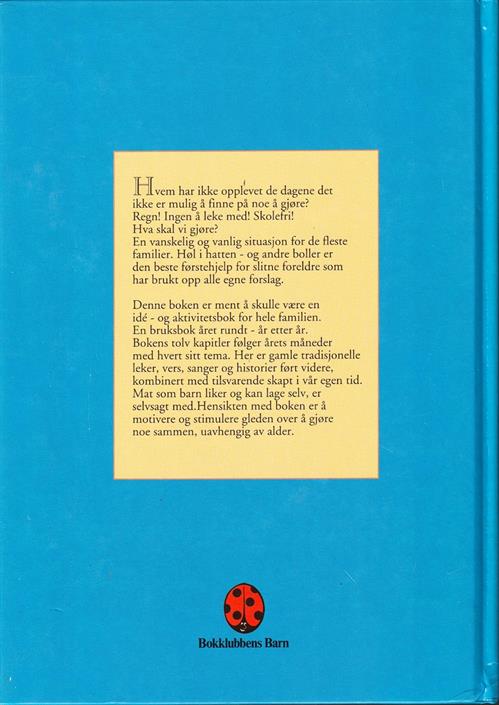 Hvem har ikke opplevet de dagene det ikke er mulig å finne på noe å gjøre? Regn! Ingen å leke med! Skolefri! Hva skal vi gjøre? En vanskelig og vanlig situasjon for de fleste familier. Høl i hatten - og andre boller er den beste førstehjelp for slitne foreldre som har brukt opp alle egne forslag.

Denne boken er ment å skulle være en idé - og aktivitetsbok for hele familien. En bruksbok året rundt - år etter år. Bokens tolv kapitler følger årets måneder med hvert sitt tema. Her er gamle tradisjonelle leker, vers, sanger og historier ført videre, kombinert med tilsvarende skapt i vår egen tid. Mat som barn liker og kan lage selv, er selvsagt med.Hensikten med boken er å motivere og stimulere gleden over å gjøre noe sammen, uavhengig av alder.

Bokklubbens Barn